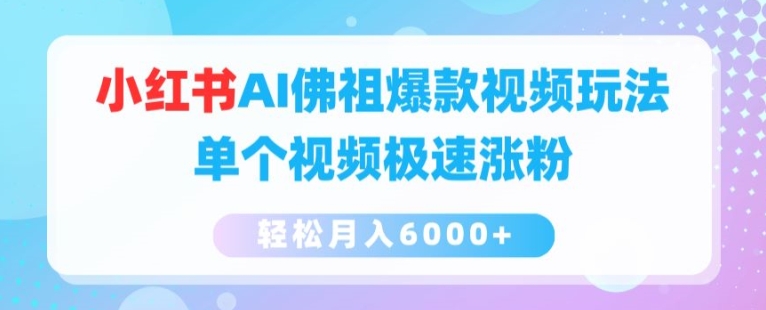 小红书AI佛祖爆款视频玩法
单个视频极速涨粉

轻松月入6000+